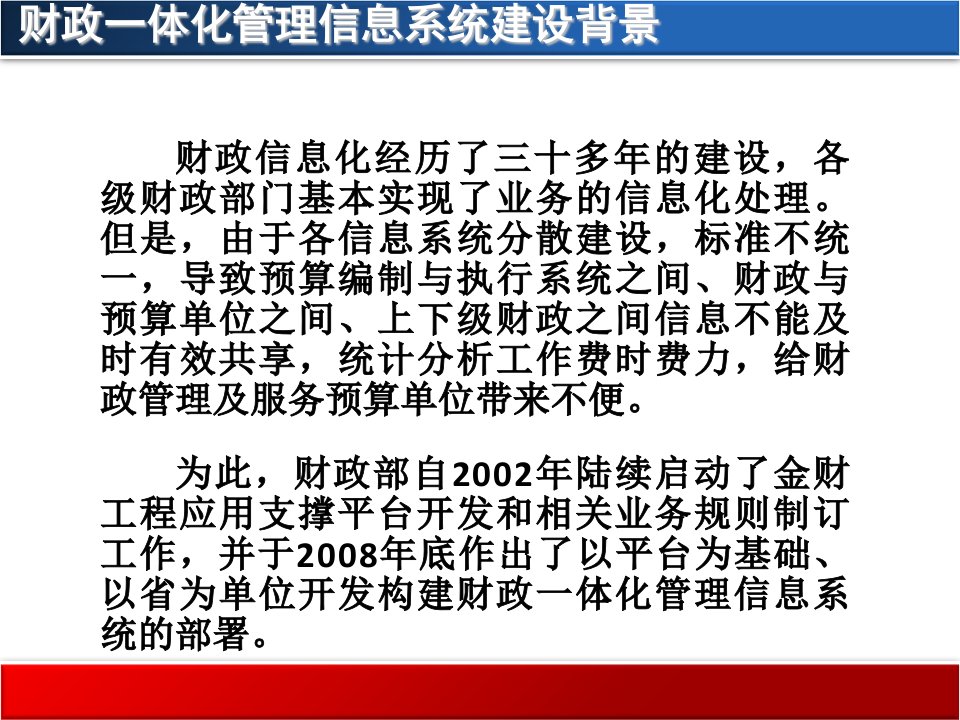 财政一体化管理信息系统建设背景

财政信息化经历了三十多年的建设，各级财政部门基本实现了业务的信息化处理。但是，由于各信息系统分散建设，标准不统一，导致预算编制与执行系统之间、财政与预算单位之间、上下级财政之间信息不能及时有效共享，统计分析工作费时费力，给财政管理及服务预算单位带来不便。

为此，财政部自2002年陆续启动了金财工程应用支撑平台开发和相关业务规则制订工作，并于2008年底作出了以平台为基础、以省为单位开发构建财政一体化管理信息系统的部署。